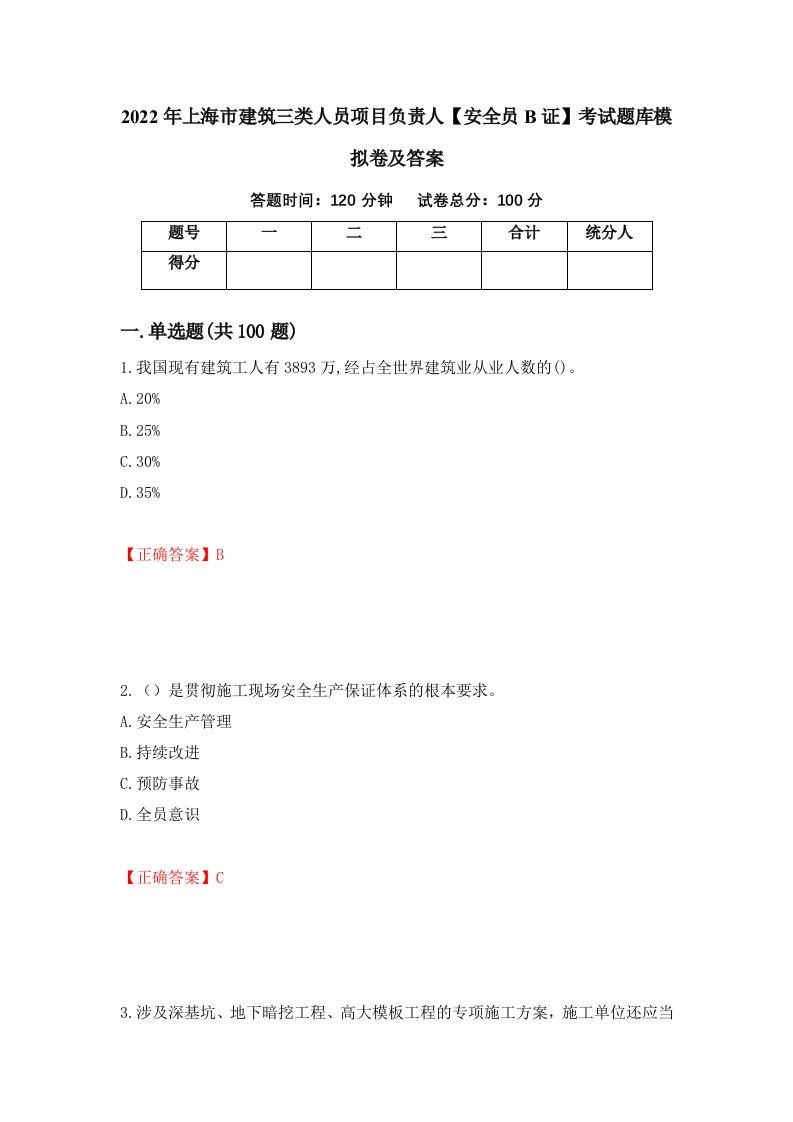 2022年上海市建筑三类人员项目负责人【安全员B证】考试题库模拟卷及答案

答题时间：120分钟　　试卷总分：100分

| 题号 | 一 | 二 | 三 | 合计 | 统分人 |
|---|---|---|---|---|---|
| 得分 | | | | | |

一.单选题(共100题)

1.我国现有建筑工人有3893万,经占全世界建筑业从业人数的()。

A.20%

B.25%

C.30%

D.35%

【正确答案】B

2.（）是贯彻施工现场安全生产保证体系的根本要求。

A.安全生产管理

B.持续改进

C.预防事故

D.全员意识

【正确答案】C

3.涉及深基坑、地下暗挖工程、高大模板工程的专项施工方案，施工单位还应当